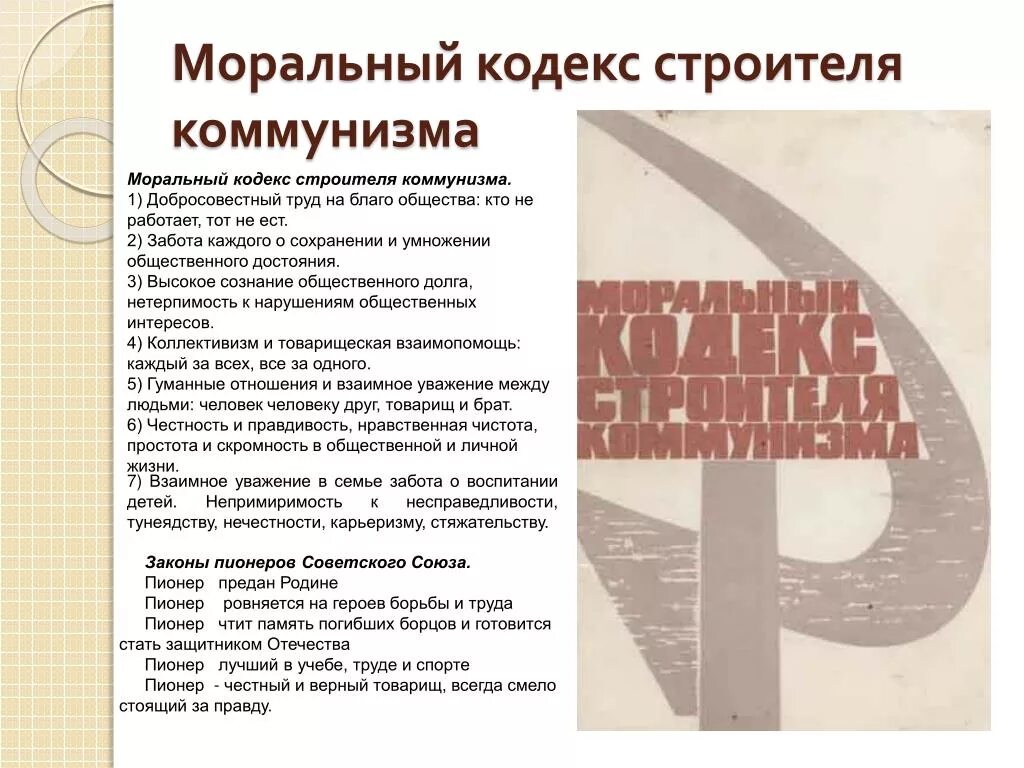 Моральный кодекс строителя коммунизма

Моральный кодекс строителя коммунизма.
1) Добросовестный труд на благо общества: кто не работает, тот не ест.
2) Забота каждого о сохранении и умножении общественного достояния.
3) Высокое сознание общественного долга, нетерпимость к нарушениям общественных интересов.
4) Коллективизм и товарищеская взаимопомощь: каждый за всех, все за одного.
5) Гуманные отношения и взаимное уважение между людьми: человек человеку друг, товарищ и брат.
6) Честность и правдивость, нравственная чистота, простота и скромность в общественной и личной жизни.
7) Взаимное уважение в семье забота о воспитании детей. Непримиримость к несправедливости, тунеядству, нечестности, карьеризму, стяжательству.

Законы пионеров Советского Союза.
Пионер предан Родине
Пионер ровняется на героев борьбы и труда
Пионер чтит память погибших борцов и готовится стать защитником Отечества
Пионер лучший в учебе, труде и спорте
Пионер - честный и верный товарищ, всегда смело стоящий за правду.

МОРАЛЬНЫЙ КОДЕКС СТРОИТЕЛЯ КОММУНИЗМА